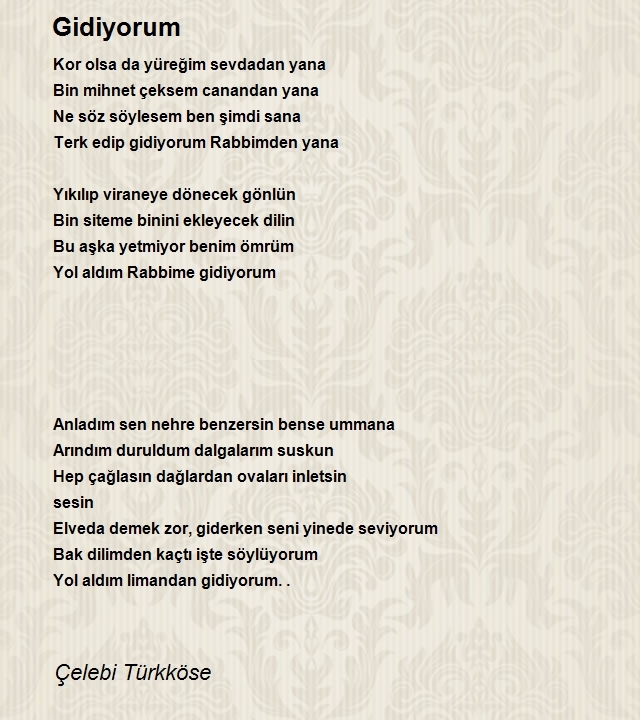 Gidiyorum

Kor olsa da yüreğim sevdadan yana
Bin mihnet çeksem canandan yana
Ne söz söylesem ben şimdi sana
Terk edip gidiyorum Rabbimden yana

Yıkılıp viraneye dönecek gönlün
Bin siteme binini ekleyecek dilin
Bu aşka yetmiyor benim ömrüm
Yol aldım Rabbime gidiyorum

Anladım sen nehre benzersin bense ummana
Arındım duruldum dalgalarım suskun
Hep çağlasın dağlardan ovaları inletsin
sesin
Elveda demek zor, giderken seni yinede seviyorum
Bak dilimden kaçtı işte söylüyorum
Yol aldım limandan gidiyorum. .

Çelebi Türkköse